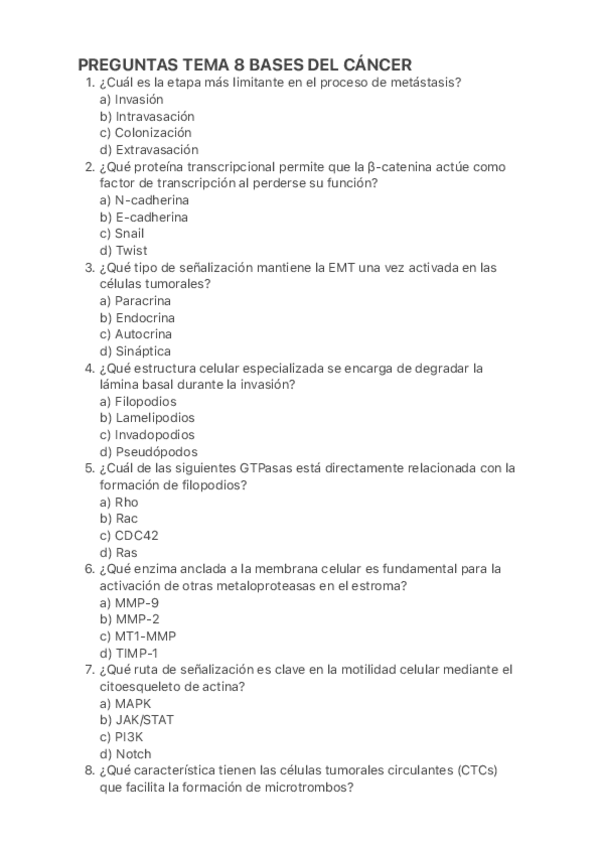 PREGUNTAS TEMA 8 BASES DEL CÁNCER

1. ¿Cuál es la etapa más limitante en el proceso de metástasis?
a) Invasión
b) Intravasación
c) Colonización
d) Extravasación

2. ¿Qué proteína transcripcional permite que la β-catenina actúe como factor de transcripción al perderse su función?
a) N-cadherina
b) E-cadherina
c) Snail
d) Twist

3. ¿Qué tipo de señalización mantiene la EMT una vez activada en las células tumorales?
a) Paracrina
b) Endocrina
c) Autocrina
d) Sináptica

4. ¿Qué estructura celular especializada se encarga de degradar la lámina basal durante la invasión?
a) Filopodios
b) Lamelipodios
c) Invadopodios
d) Pseudópodos

5. ¿Cuál de las siguientes GTPasas está directamente relacionada con la formación de filopodios?
a) Rho
b) Rac
c) CDC42
d) Ras

6. ¿Qué enzima anclada a la membrana celular es fundamental para la activación de otras metaloproteasas en el estroma?
a) MMP-9
b) MMP-2
c) MT1-MMP
d) TIMP-1

7. ¿Qué ruta de señalización es clave en la motilidad celular mediante el citoesqueleto de actina?
a) MAPK
b) JAK/STAT
c) PI3K
d) Notch

8. ¿Qué característica tienen las células tumorales circulantes (CTCs) que facilita la formación de microtrombos?